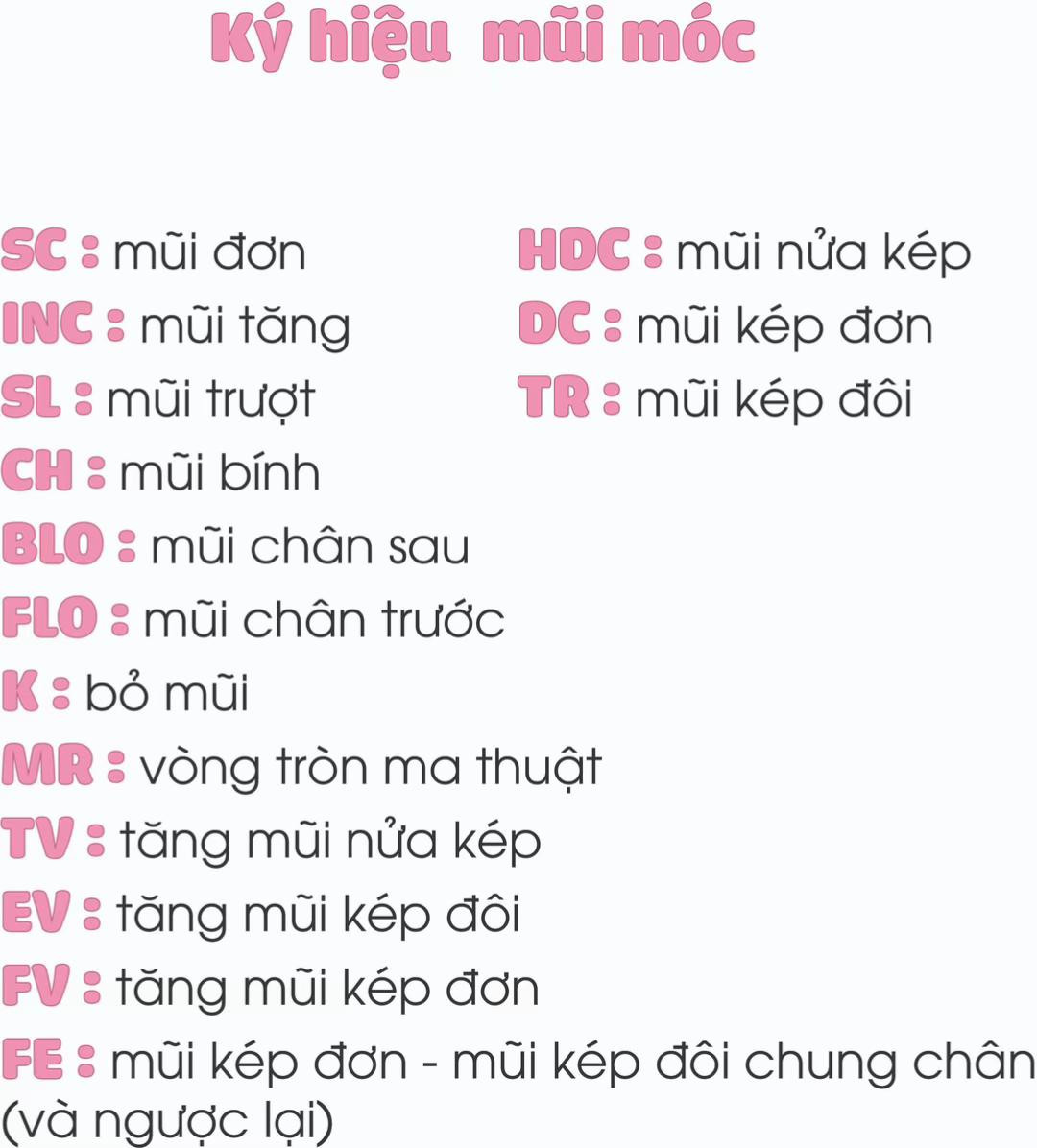 Ký hiệu mũi móc

SC : mũi đơn
INC : mũi tăng
SL : mũi trượt
CH : mũi bính
BLO : mũi chân sau
FLO : mũi chân trước
K : bỏ mũi
MR : vòng tròn ma thuật
TV : tăng mũi nửa kép
EV : tăng mũi kép đôi
FV : tăng mũi kép đơn
FE : mũi kép đơn - mũi kép đôi chung chân (và ngược lại)

HDC : mũi nửa kép
DC : mũi kép đơn
TR : mũi kép đôi